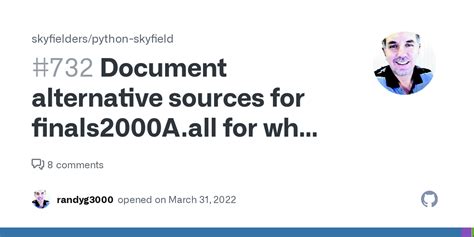 skyfielders/python-skyfield

#732 Document alternative sources for finals2000A.all for wh...

8 comments

randyg3000 opened on March 31, 2022